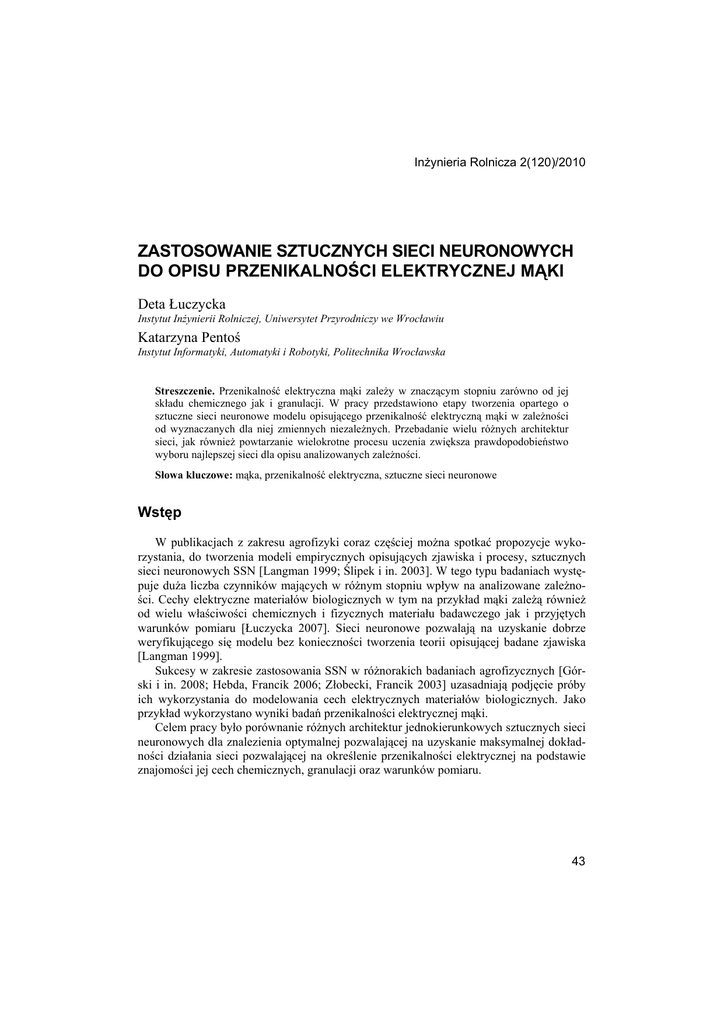 Inżynieria Rolnicza 2(120)/2010

ZASTOSOWANIE SZTUCZNYCH SIECI NEURONOWYCH DO OPISU PRZENIKALNOŚCI ELEKTRYCZNEJ MĄKI

Deta Łuczycka
Instytut Inżynierii Rolniczej, Uniwersytet Przyrodniczy we Wrocławiu

Katarzyna Pentoś
Instytut Informatyki, Automatyki i Robotyki, Politechnika Wrocławska

Streszczenie. Przenikalność elektryczna mąki zależy w znaczącym stopniu zarówno od jej składu chemicznego jak i granulacji. W pracy przedstawiono etapy tworzenia opartego o sztuczne sieci neuronowe modelu opisującego przenikalność elektryczną mąki w zależności od wyznaczanych dla niej zmiennych niezależnych. Przebadanie wielu różnych architektur sieci, jak również powtarzanie wielokrotne procesu uczenia zwiększa prawdopodobieństwo wyboru najlepszej sieci dla opisu analizowanych zależności.

Słowa kluczowe: mąka, przenikalność elektryczna, sztuczne sieci neuronowe

Wstęp

W publikacjach z zakresu agrofizyki coraz częściej można spotkać propozycje wykorzystania, do tworzenia modeli empirycznych opisujących zjawiska i procesy, sztucznych sieci neuronowych SSN [Langman 1999; Ślipek i in. 2003]. W tego typu badaniach występuje duża liczba czynników mających w różnym stopniu wpływ na analizowane zależności. Cechy elektryczne materiałów biologicznych w tym na przykład mąki zależą również od wielu właściwości chemicznych i fizycznych materiału badawczego jak i przyjętych warunków pomiaru [Łuczycka 2007]. Sieci neuronowe pozwalają na uzyskanie dobrze weryfikującego się modelu bez konieczności tworzenia teorii opisującej badane zjawiska [Langman 1999].

Sukcesy w zakresie zastosowania SSN w różnorakich badaniach agrofizycznych [Górski i in. 2008; Hebda, Francik 2006; Złobecki, Francik 2003] uzasadniają podjęcie próby ich wykorzystania do modelowania cech elektrycznych materiałów biologicznych. Jako przykład wykorzystano wyniki badań przenikalności elektrycznej mąki.

Celem pracy było porównanie różnych architektur jednokierunkowych sztucznych sieci neuronowych dla znalezienia optymalnej pozwalającej na uzyskanie maksymalnej dokładności działania sieci pozwalającej na określenie przenikalności elektrycznej na podstawie znajomości jej cech chemicznych, granulacji oraz warunków pomiaru.

43